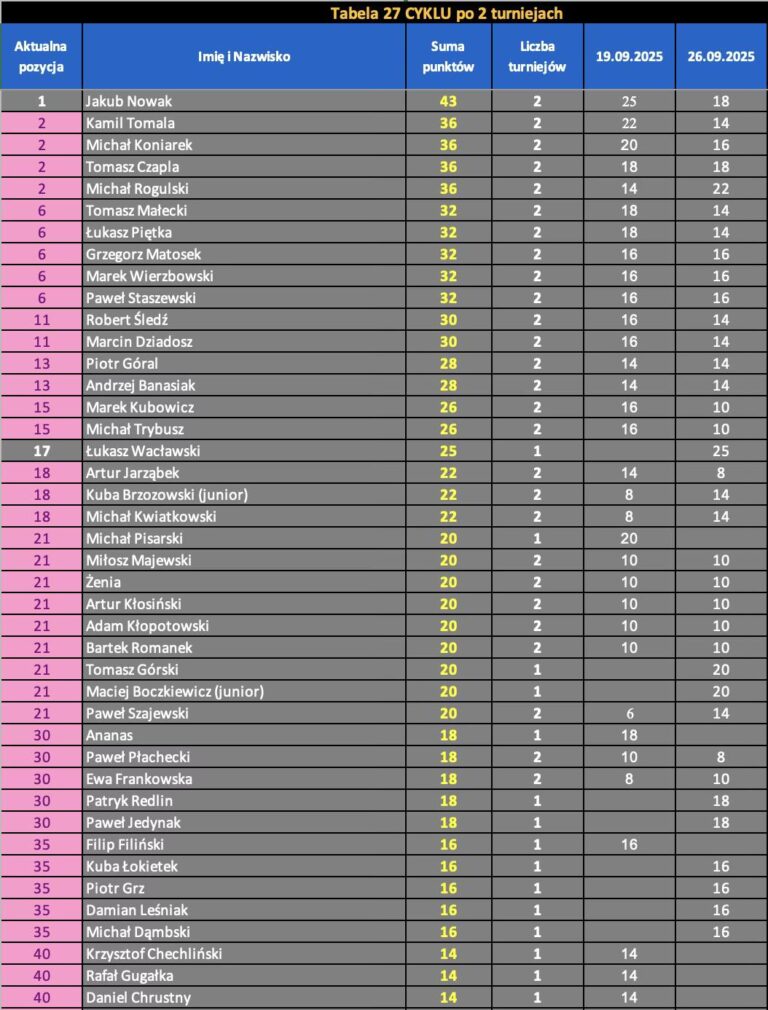 Tabela 27 CYKLU po 2 turniejach

| Aktualna pozycja | Imię i Nazwisko | Suma punktów | Liczba turniejów | 19.09.2025 | 26.09.2025 |
|---|---|---|---|---|---|
| 1 | Jakub Nowak | 43 | 2 | 25 | 18 |
| 2 | Kamil Tomala | 36 | 2 | 22 | 14 |
| 2 | Michał Koniarek | 36 | 2 | 20 | 16 |
| 2 | Tomasz Czapla | 36 | 2 | 18 | 18 |
| 2 | Michał Rogulski | 36 | 2 | 14 | 22 |
| 6 | Tomasz Małecki | 32 | 2 | 18 | 14 |
| 6 | Łukasz Piętka | 32 | 2 | 18 | 14 |
| 6 | Grzegorz Matosek | 32 | 2 | 16 | 16 |
| 6 | Marek Wierzbowski | 32 | 2 | 16 | 16 |
| 6 | Paweł Staszewski | 32 | 2 | 16 | 16 |
| 11 | Robert Śledź | 30 | 2 | 16 | 14 |
| 11 | Marcin Dziadosz | 30 | 2 | 16 | 14 |
| 13 | Piotr Góral | 28 | 2 | 14 | 14 |
| 13 | Andrzej Banasiak | 28 | 2 | 14 | 14 |
| 15 | Marek Kubowicz | 26 | 2 | 16 | 10 |
| 15 | Michał Trybusz | 26 | 2 | 16 | 10 |
| 17 | Łukasz Wacławski | 25 | 1 | | 25 |
| 18 | Artur Jarząbek | 22 | 2 | 14 | 8 |
| 18 | Kuba Brzozowski (junior) | 22 | 2 | 8 | 14 |
| 18 | Michał Kwiatkowski | 22 | 2 | 8 | 14 |
| 21 | Michał Pisarski | 20 | 1 | 20 | |
| 21 | Miłosz Majewski | 20 | 2 | 10 | 10 |
| 21 | Żenia | 20 | 2 | 10 | 10 |
| 21 | Artur Kłosiński | 20 | 2 | 10 | 10 |
| 21 | Adam Kłopotowski | 20 | 2 | 10 | 10 |
| 21 | Bartek Romanek | 20 | 2 | 10 | 10 |
| 21 | Tomasz Górski | 20 | 1 | | 20 |
| 21 | Maciej Boczkiewicz (junior) | 20 | 1 | | 20 |
| 21 | Paweł Szajewski | 20 | 2 | 6 | 14 |
| 30 | Ananas | 18 | 1 | 18 | |
| 30 | Paweł Płachecki | 18 | 2 | 10 | 8 |
| 30 | Ewa Frankowska | 18 | 2 | 8 | 10 |
| 30 | Patryk Redlin | 18 | 1 | | 18 |
| 30 | Paweł Jedynak | 18 | 1 | | 18 |
| 35 | Filip Filiński | 16 | 1 | 16 | |
| 35 | Kuba Łokietek | 16 | 1 | | 16 |
| 35 | Piotr Grz | 16 | 1 | | 16 |
| 35 | Damian Leśniak | 16 | 1 | | 16 |
| 35 | Michał Dąmbski | 16 | 1 | | 16 |
| 40 | Krzysztof Chechliński | 14 | 1 | 14 | |
| 40 | Rafał Gugałka | 14 | 1 | 14 | |
| 40 | Daniel Chrustny | 14 | 1 | 14 | |